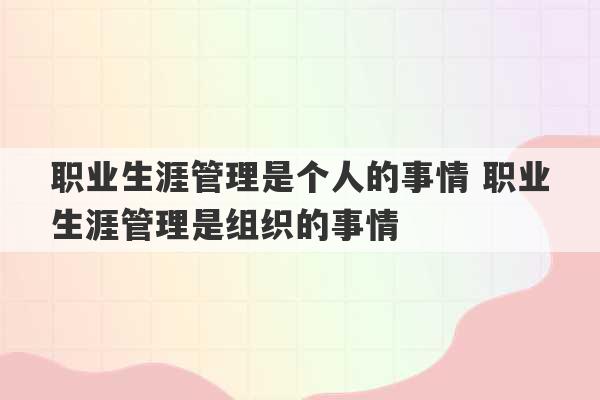 职业生涯管理是个人的事情 职业生涯管理是组织的事情